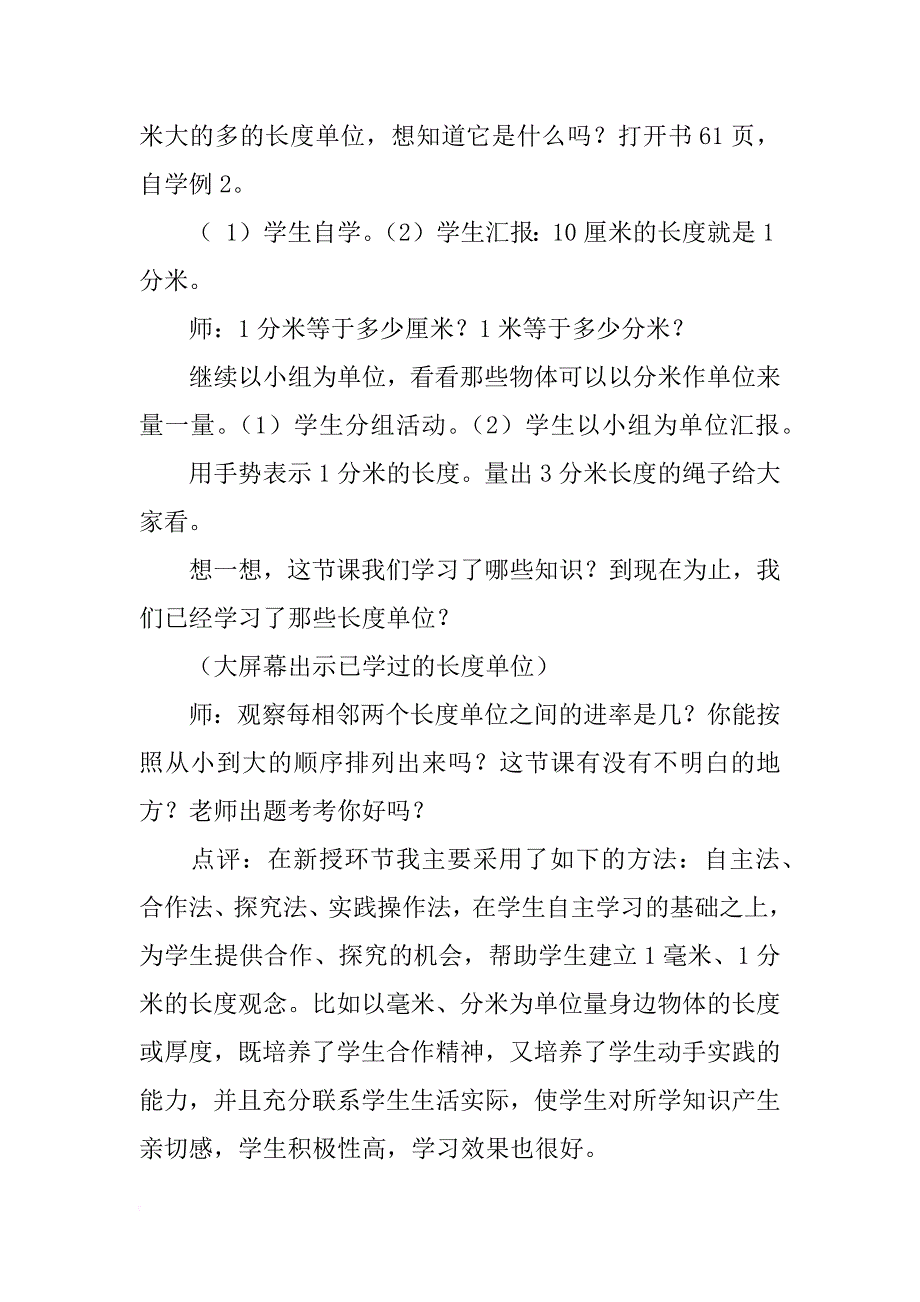 米大的多的长度单位，想知道它是什么吗？打开书 61 页，自学例 2。

（ 1）学生自学。（2）学生汇报：10 厘米的长度就是 1 分米。

师：1 分米等于多少厘米？1 米等于多少分米？

继续以小组为单位，看看那些物体可以以分米作单位来量一量。（1）学生分组活动。（2）学生以小组为单位汇报。

用手势表示 1 分米的长度。量出 3 分米长度的绳子给大家看。

想一想，这节课我们学习了哪些知识？到现在为止，我们已经学习了那些长度单位？

（大屏幕出示已学过的长度单位）

师：观察每相邻两个长度单位之间的进率是几？你能按照从小到大的顺序排列出来吗？这节课有没有不明白的地方？老师出题考考你好吗？

点评：在新授环节我主要采用了如下的方法：自主法、合作法、探究法、实践操作法，在学生自主学习的基础之上，为学生提供合作、探究的机会，帮助学生建立 1 毫米、1 分米的长度观念。比如以毫米、分米为单位量身边物体的长度或厚度，既培养了学生合作精神，又培养了学生动手实践的能力，并且充分联系学生生活实际，使学生对所学知识产生亲切感，学生积极性高，学习效果也很好。